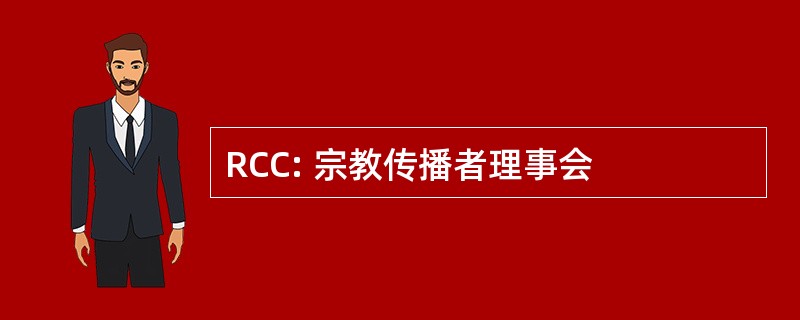 RCC: 宗教传播者理事会